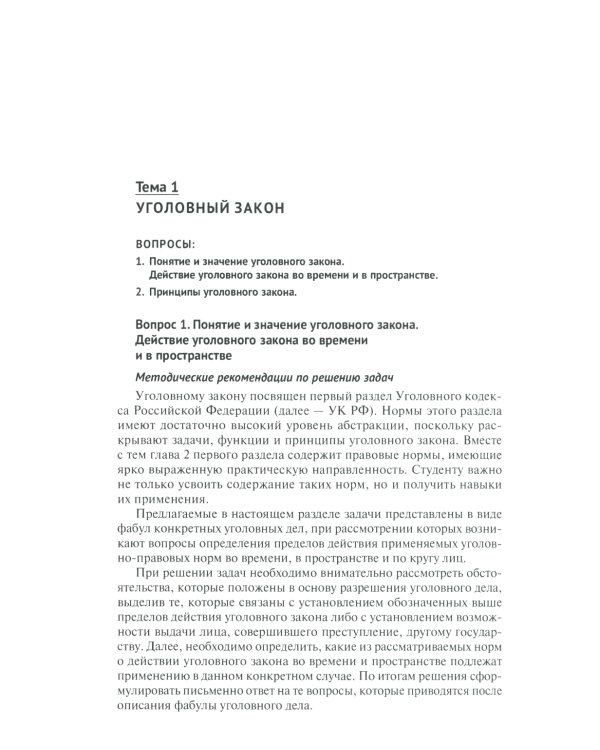 Тема 1
УГОЛОВНЫЙ ЗАКОН

ВОПРОСЫ:
1. Понятие и значение уголовного закона.
Действие уголовного закона во времени и в пространстве.
2. Принципы уголовного закона.

Вопрос 1. Понятие и значение уголовного закона.
Действие уголовного закона во времени
и в пространстве

Методические рекомендации по решению задач

Уголовному закону посвящен первый раздел Уголовного кодекса Российской Федерации (далее — УК РФ). Нормы этого раздела имеют достаточно высокий уровень абстракции, поскольку раскрывают задачи, функции и принципы уголовного закона. Вместе с тем глава 2 первого раздела содержит правовые нормы, имеющие ярко выраженную практическую направленность. Студенту важно не только усвоить содержание таких норм, но и получить навыки их применения.

Предлагаемые в настоящем разделе задачи представлены в виде фабул конкретных уголовных дел, при рассмотрении которых возникают вопросы определения пределов действия применяемых уголовно-правовых норм во времени, в пространстве и по кругу лиц.

При решении задач необходимо внимательно рассмотреть обстоятельства, которые положены в основу разрешения уголовного дела, выделив те, которые связаны с установлением обозначенных выше пределов действия уголовного закона либо с установлением возможности выдачи лица, совершившего преступление, другому государству. Далее, необходимо определить, какие из рассматриваемых норм о действии уголовного закона во времени и пространстве подлежат применению в данном конкретном случае. По итогам решения сформулировать письменно ответ на те вопросы, которые приводятся после описания фабулы уголовного дела.